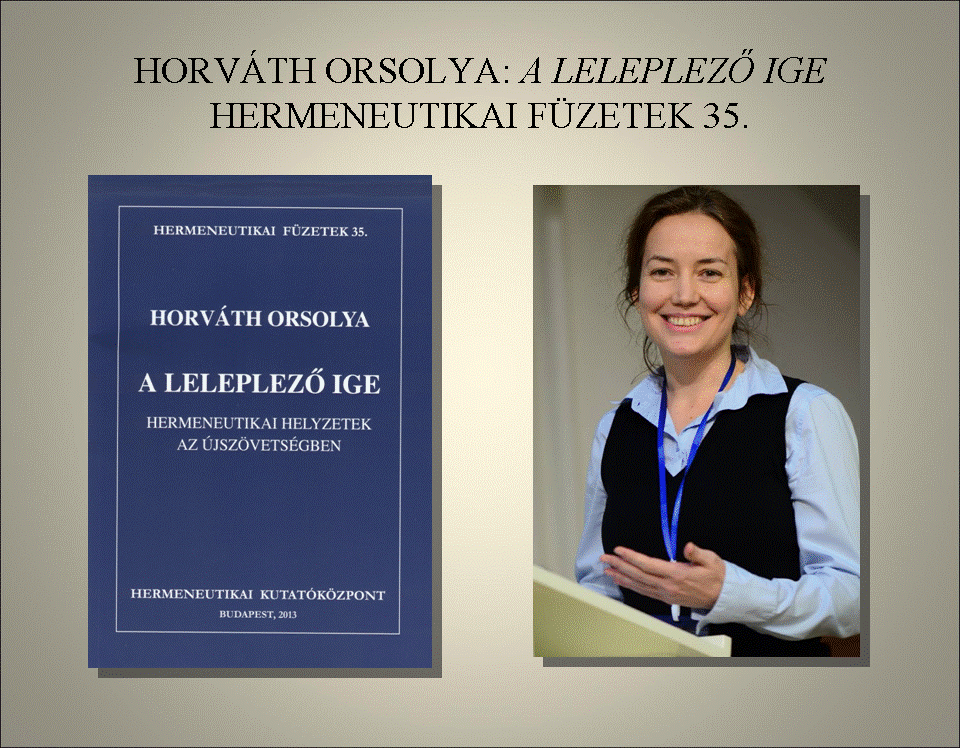 HORVÁTH ORSOLYA: A LELEPLEZŐ IGE
HERMENEUTIKAI FÜZETEK 35.

HERMENEUTIKAI FÜZETEK 35.

HORVÁTH ORSOLYA

A LELEPLEZŐ IGE

HERMENEUTIKAI HELYZETEK
AZ ÚJSZÖVETSÉGBEN

HERMENEUTIKAI KUTATÓKÖZPONT
BUDAPEST, 2013